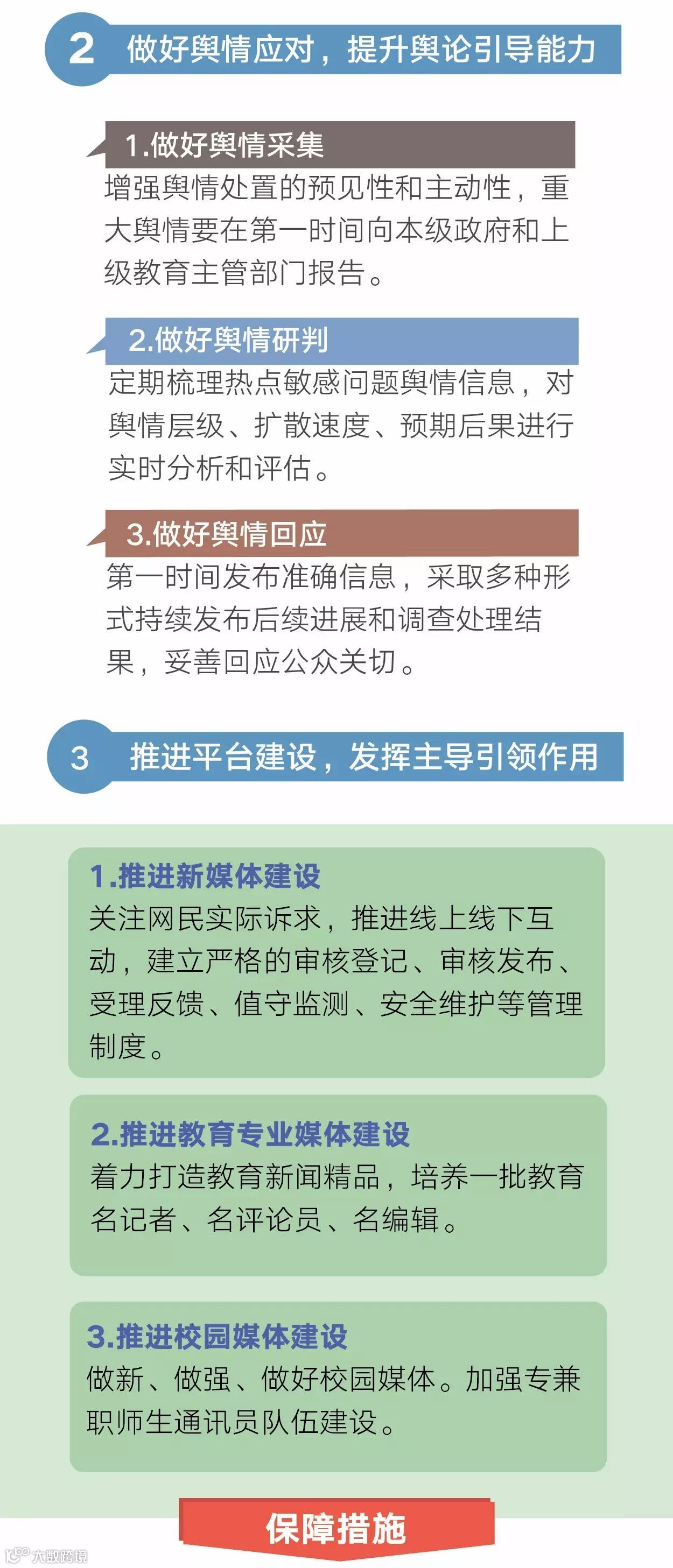 2 做好舆情应对，提升舆论引导能力

1.做好舆情采集
增强舆情处置的预见性和主动性，重大舆情要在第一时间向本级政府和上级教育主管部门报告。

2.做好舆情研判
定期梳理热点敏感问题舆情信息，对舆情层级、扩散速度、预期后果进行实时分析和评估。

3.做好舆情回应
第一时间发布准确信息，采取多种形式持续发布后续进展和调查处理结果，妥善回应公众关切。

3 推进平台建设，发挥主导引领作用

1.推进新媒体建设
关注网民实际诉求，推进线上线下互动，建立严格的审核登记、审核发布、受理反馈、值守监测、安全维护等管理制度。

2.推进教育专业媒体建设
着力打造教育新闻精品，培养一批教育名记者、名评论员、名编辑。

3.推进校园媒体建设
做新、做强、做好校园媒体。加强专兼职师生通讯员队伍建设。

保障措施

大数跨境